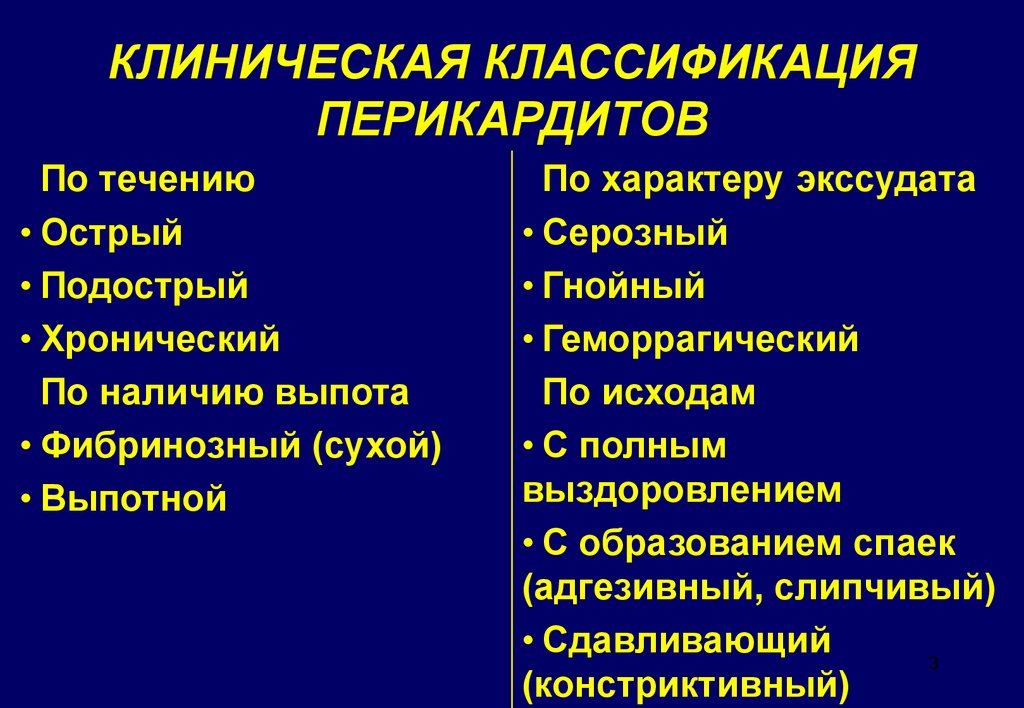 КЛИНИЧЕСКАЯ КЛАССИФИКАЦИЯ ПЕРИКАРДИТОВ

По течению
• Острый
• Подострый
• Хронический
По наличию выпота
• Фибринозный (сухой)
• Выпотной

По характеру экссудата
• Серозный
• Гнойный
• Геморрагический
По исходам
• С полным выздоровлением
• С образованием спаек (адгезивный, слипчивый)
• Сдавливающий (констриктивный)

3